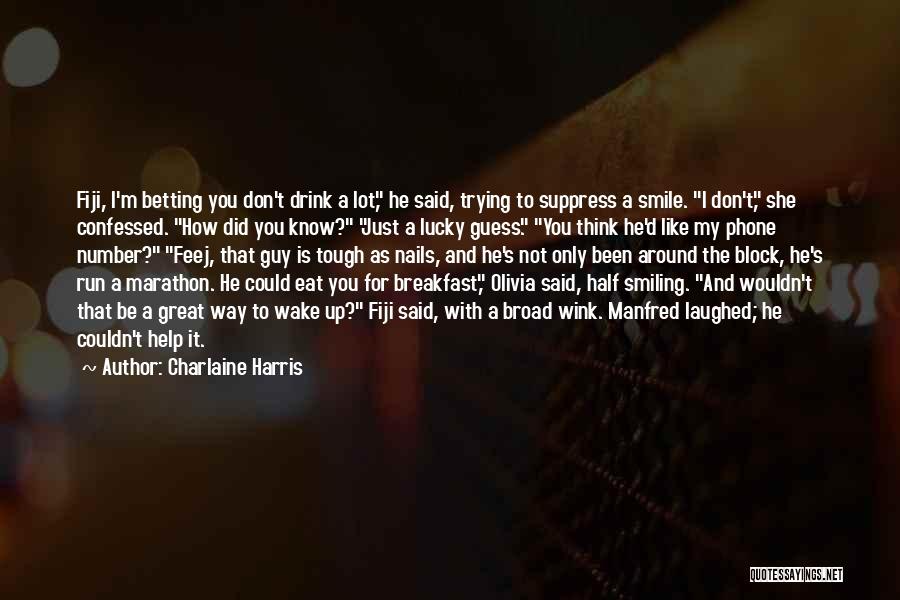 Fiji, I'm betting you don't drink a lot," he said, trying to suppress a smile. "I don't," she confessed. "How did you know?" "Just a lucky guess." "You think he'd like my phone number?" "Feej, that guy is tough as nails, and he's not only been around the block, he's run a marathon. He could eat you for breakfast," Olivia said, half smiling. "And wouldn't that be a great way to wake up?" Fiji said, with a broad wink. Manfred laughed; he couldn't help it.

Author: Charlaine Harris

QUOTESSAYINGS.NET